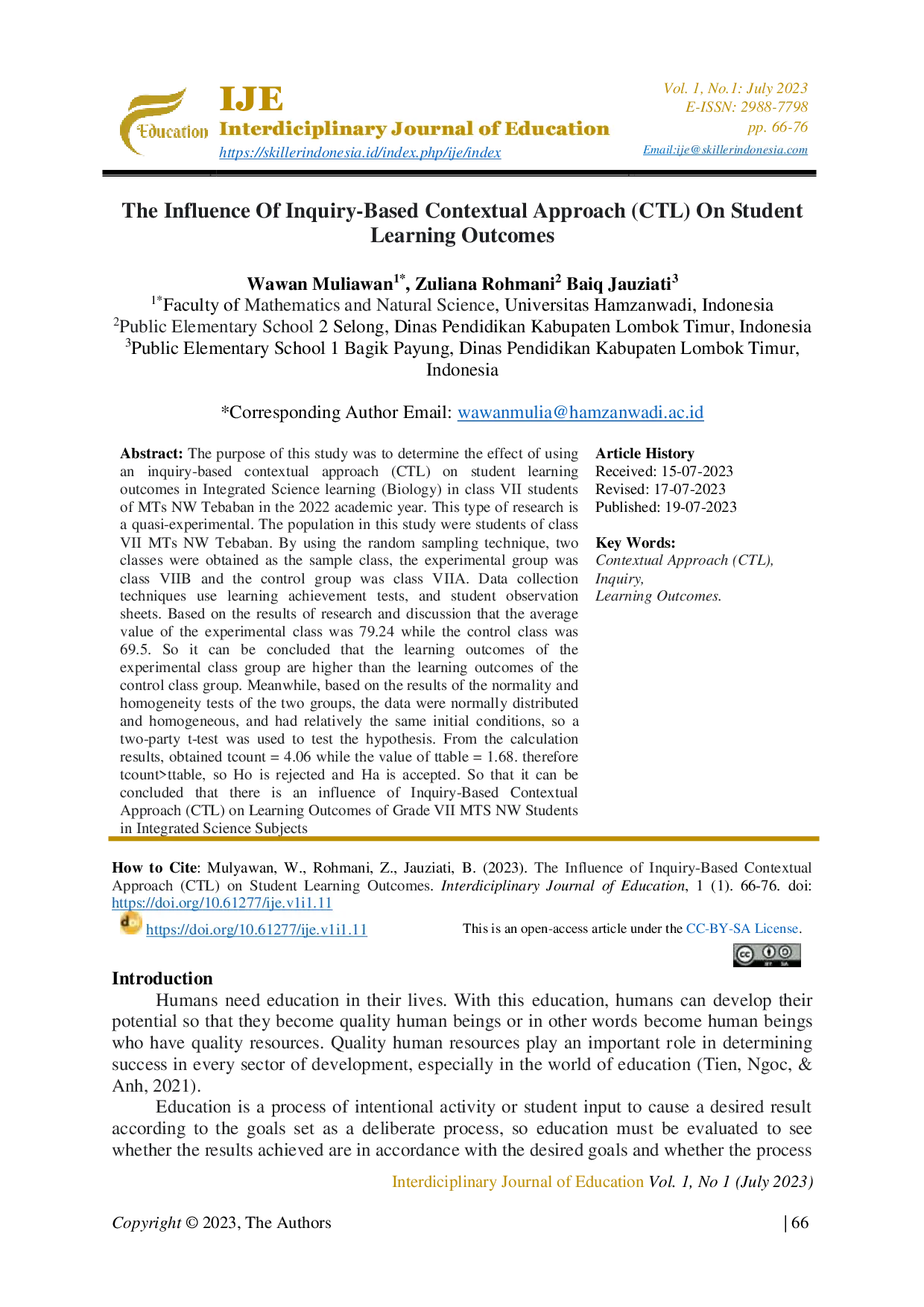 Education

IJE
Interdiciplinary Journal of Education
https://skillerindonesia.id/index.php/ije/index

Vol. 1, No.1: July 2023
E-ISSN: 2988-7798
pp. 66-76
Email:ije@skillerindonesia.com

The Influence Of Inquiry-Based Contextual Approach (CTL) On Student Learning Outcomes

Wawan Muliawan$^{1*}$, Zuliana Rohmani$^{2}$ Baiq Jauziati$^{3}$
$^{1*}$Faculty of Mathematics and Natural Science, Universitas Hamzanwadi, Indonesia
$^{2}$Public Elementary School 2 Selong, Dinas Pendidikan Kabupaten Lombok Timur, Indonesia
$^{3}$Public Elementary School 1 Bagik Payung, Dinas Pendidikan Kabupaten Lombok Timur, Indonesia

*Corresponding Author Email: wawanmulia@hamzanwadi.ac.id

Abstract: The purpose of this study was to determine the effect of using an inquiry-based contextual approach (CTL) on student learning outcomes in Integrated Science learning (Biology) in class VII students of MTs NW Tebaban in the 2022 academic year. This type of research is a quasi-experimental. The population in this study were students of class VII MTs NW Tebaban. By using the random sampling technique, two classes were obtained as the sample class, the experimental group was class VIIB and the control group was class VIIA. Data collection techniques use learning achievement tests, and student observation sheets. Based on the results of research and discussion that the average value of the experimental class was 79.24 while the control class was 69.5. So it can be concluded that the learning outcomes of the experimental class group are higher than the learning outcomes of the control class group. Meanwhile, based on the results of the normality and homogeneity tests of the two groups, the data were normally distributed and homogeneous, and had relatively the same initial conditions, so a two-party t-test was used to test the hypothesis. From the calculation results, obtained tcount = 4.06 while the value of ttable = 1.68. therefore tcount>ttable, so Ho is rejected and Ha is accepted. So that it can be concluded that there is an influence of Inquiry-Based Contextual Approach (CTL) on Learning Outcomes of Grade VII MTS NW Students in Integrated Science Subjects

Article History
Received: 15-07-2023
Revised: 17-07-2023
Published: 19-07-2023

Key Words:
Contextual Approach (CTL), Inquiry, Learning Outcomes.

How to Cite: Mulyawan, W., Rohmani, Z., Jauziati, B. (2023). The Influence of Inquiry-Based Contextual Approach (CTL) on Student Learning Outcomes. Interdiciplinary Journal of Education, 1 (1). 66-76. doi: https://doi.org/10.61277/ije.v1i1.11

https://doi.org/10.61277/ije.v1i1.11

This is an open-access article under the CC-BY-SA License.

Introduction
Humans need education in their lives. With this education, humans can develop their potential so that they become quality human beings or in other words become human beings who have quality resources. Quality human resources play an important role in determining success in every sector of development, especially in the world of education (Tien, Ngoc, & Anh, 2021).

Education is a process of intentional activity or student input to cause a desired result according to the goals set as a deliberate process, so education must be evaluated to see whether the results achieved are in accordance with the desired goals and whether the process

Interdiciplinary Journal of Education Vol. 1, No 1 (July 2023)

Copyright © 2023, The Authors | 66